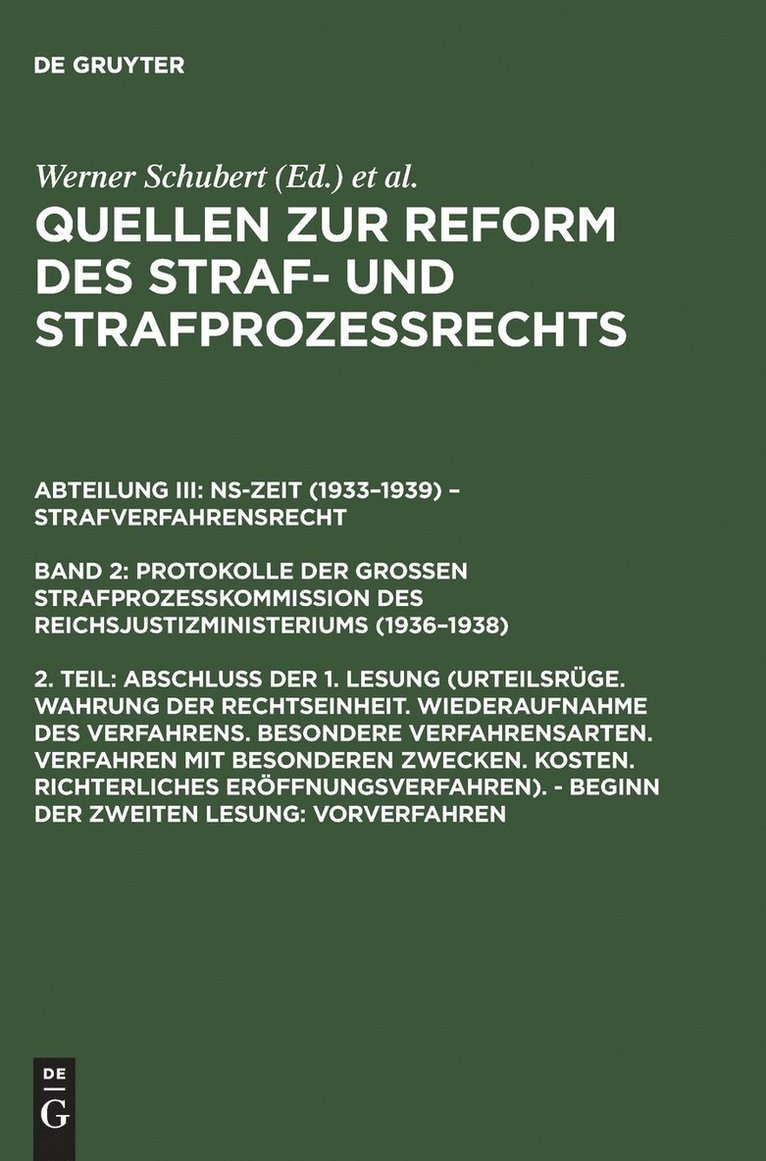 DE GRUYTER

Werner Schubert (Ed.) et al.

QUELLEN ZUR REFORM DES STRAF- UND STRAFPROZESSRECHTS

ABTEILUNG III: NS-ZEIT (1933–1939) – STRAFVERFAHRENSRECHT

BAND 2: PROTOKOLLE DER GROSSEN STRAFPROZESSKOMMISSION DES REICHSJUSTIZMINISTERIUMS (1936–1938)

2. TEIL: ABSCHLUSS DER 1. LESUNG (URTEILSRÜGE. WAHRUNG DER RECHTSEINHEIT. WIEDERAUFNAHME DES VERFAHRENS. BESONDERE VERFAHRENSARTEN. VERFAHREN MIT BESONDEREN ZWECKEN. KOSTEN. RICHTERLICHES ERÖFFNUNGSVERFAHREN). - BEGINN DER ZWEITEN LESUNG: VORVERFAHREN

DE
G